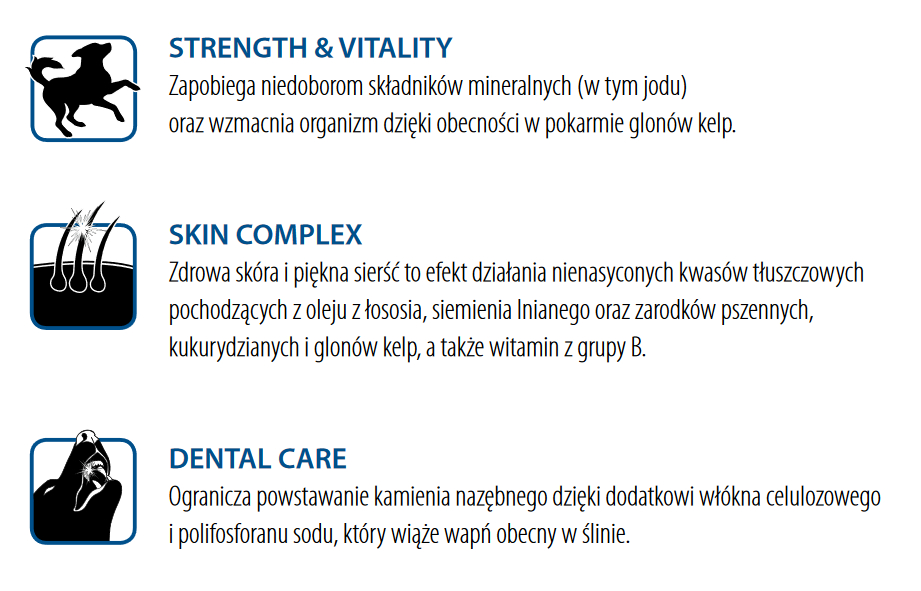 STRENGTH & VITALITY
Zapobiega niedoborom składników mineralnych (w tym jodu) oraz wzmacnia organizm dzięki obecności w pokarmie glonów kelp.

SKIN COMPLEX
Zdrowa skóra i piękna sierść to efekt działania nienasyconych kwasów tłuszczowych pochodzących z oleju z łososia, siemienia lnianego oraz zarodków pszennych, kukurydzianych i glonów kelp, a także witamin z grupy B.

DENTAL CARE
Ogranicza powstawanie kamienia nazębnego dzięki dodatkowi włókna celulozowego i polifosforanu sodu, który wiąże wapń obecny w ślinie.